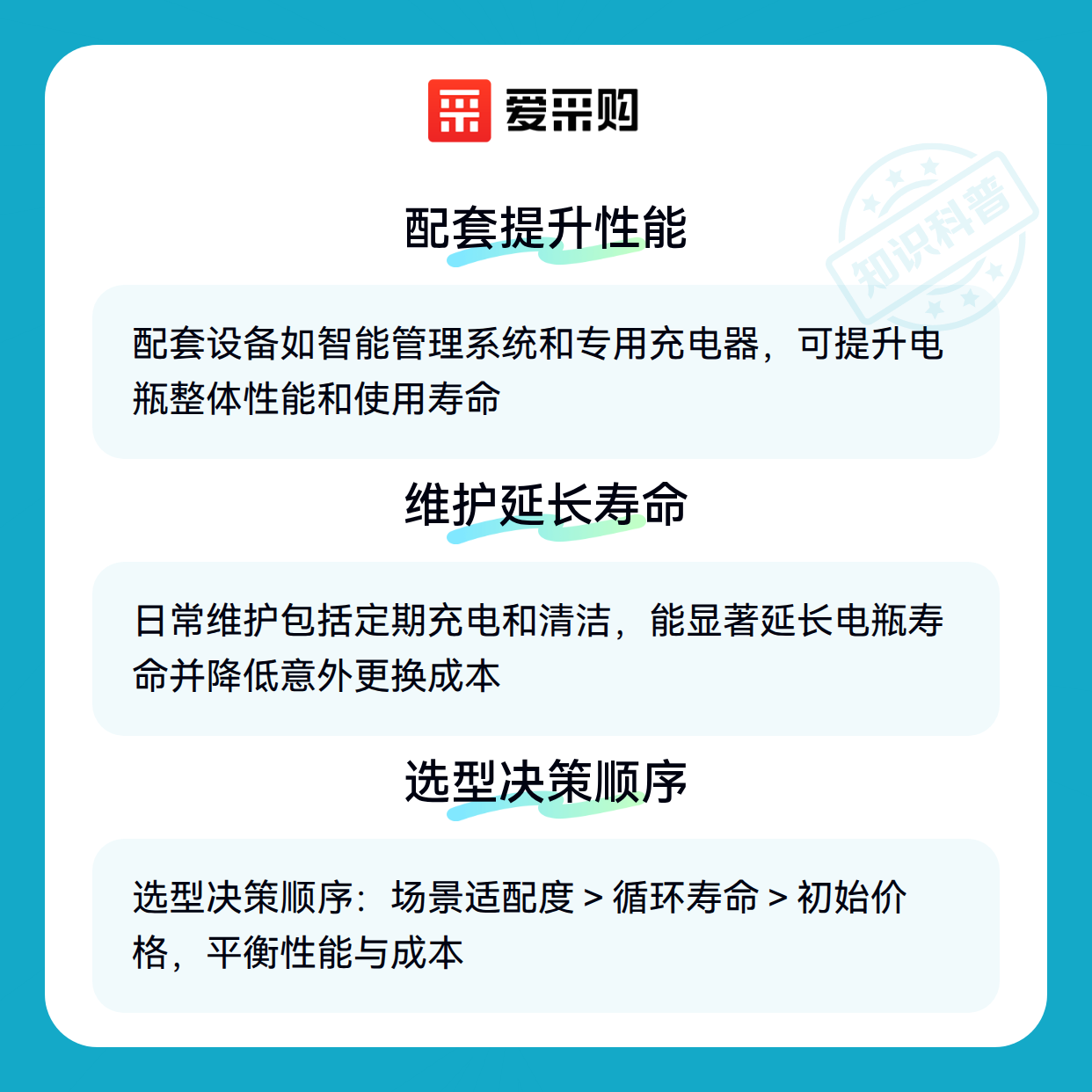 爱采购

配套提升性能

配套设备如智能管理系统和专用充电器，可提升电瓶整体性能和使用寿命

维护延长寿命

日常维护包括定期充电和清洁，能显著延长电瓶寿命并降低意外更换成本

选型决策顺序

选型决策顺序：场景适配度 > 循环寿命 > 初始价格，平衡性能与成本

知识科普